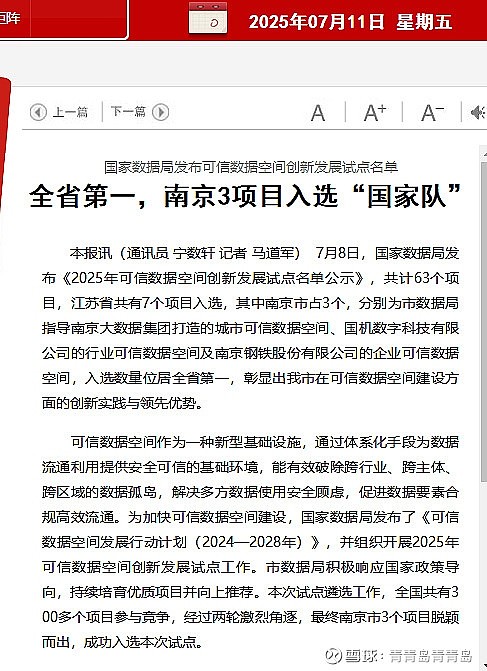 回阵

2025年07月11日 星期五

上一篇 下一篇 A A+ A−

国家数据局发布可信数据空间创新发展试点名单

全省第一，南京3项目入选“国家队”

本报讯（通讯员 宁数轩 记者 马道军） 7月8日，国家数据局发布《2025年可信数据空间创新发展试点名单公示》，共计63个项目，江苏省共有7个项目入选，其中南京市占3个，分别为市数据局指导南京大数据集团打造的城市可信数据空间、国机数字科技有限公司的行业可信数据空间及南京钢铁股份有限公司的企业可信数据空间，入选数量位居全省第一，彰显出我市在可信数据空间建设方面的创新实践与领先优势。

可信数据空间作为一种新型基础设施，通过体系化手段为数据流通利用提供安全可信的基础环境，能有效破除跨行业、跨主体、跨区域的数据孤岛，解决多方数据使用安全顾虑，促进数据要素合规高效流通。为加快可信数据空间建设，国家数据局发布了《可信数据空间发展行动计划（2024—2028年）》，并组织开展2025年可信数据空间创新发展试点工作。市数据局积极响应国家政策导向，持续培育优质项目并向上推荐。本次试点遴选工作，全国共有300多个项目参与竞争，经过两轮激烈角逐，最终南京市3个项目脱颖而出，成功入选本次试点。

雪球：青青岛青青岛